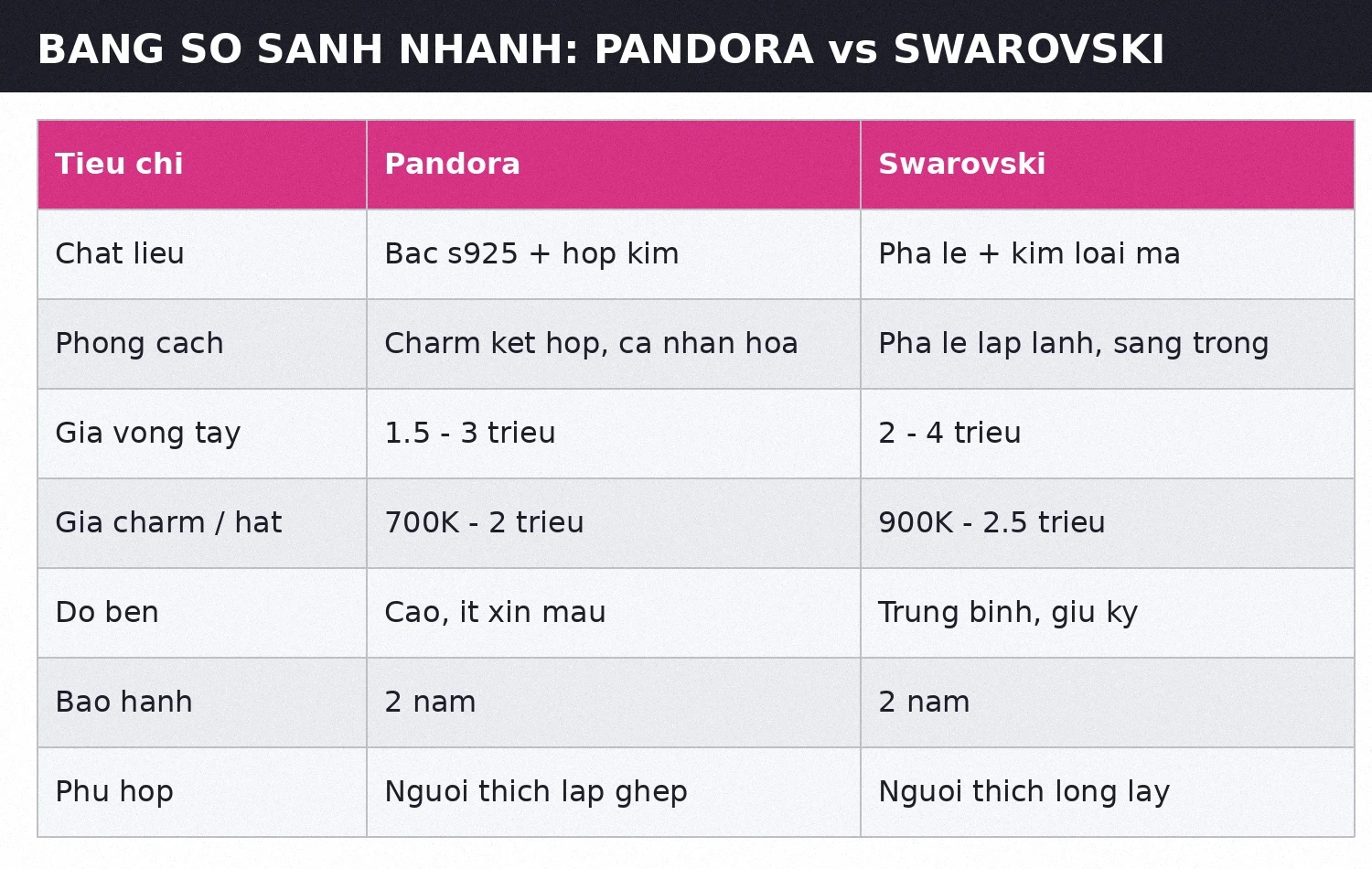 BANG SO SANH NHANH: PANDORA vs SWAROVSKI

| Tieu chi | Pandora | Swarovski |
|---|---|---|
| Chat lieu | Bac s925 + hop kim | Pha le + kim loai ma |
| Phong cach | Charm ket hop, ca nhan hoa | Pha le lap lanh, sang trong |
| Gia vong tay | 1.5 - 3 trieu | 2 - 4 trieu |
| Gia charm / hat | 700K - 2 trieu | 900K - 2.5 trieu |
| Do ben | Cao, it xin mau | Trung binh, giu ky |
| Bao hanh | 2 nam | 2 nam |
| Phu hop | Nguoi thich lap ghep | Nguoi thich long lay |